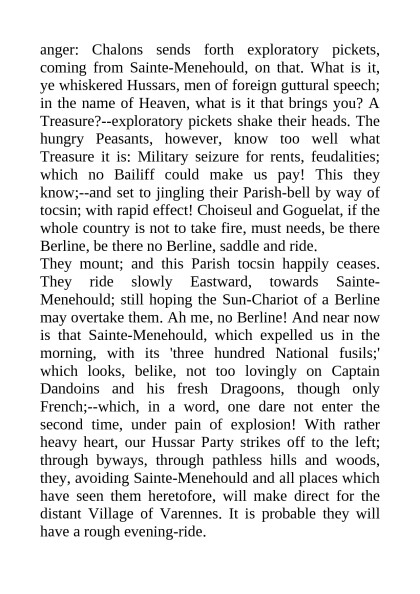 anger: Chalons sends forth exploratory pickets, coming from Sainte-Menehould, on that. What is it, ye whiskered Hussars, men of foreign guttural speech; in the name of Heaven, what is it that brings you? A Treasure?--exploratory pickets shake their heads. The hungry Peasants, however, know too well what Treasure it is: Military seizure for rents, feudalities; which no Bailiff could make us pay! This they know;--and set to jingling their Parish-bell by way of tocsin; with rapid effect! Choiseul and Goguelat, if the whole country is not to take fire, must needs, be there Berline, be there no Berline, saddle and ride.
They mount; and this Parish tocsin happily ceases. They ride slowly Eastward, towards Sainte-Menehould; still hoping the Sun-Chariot of a Berline may overtake them. Ah me, no Berline! And near now is that Sainte-Menehould, which expelled us in the morning, with its 'three hundred National fusils;' which looks, belike, not too lovingly on Captain Dandoins and his fresh Dragoons, though only French;--which, in a word, one dare not enter the second time, under pain of explosion! With rather heavy heart, our Hussar Party strikes off to the left; through byways, through pathless hills and woods, they, avoiding Sainte-Menehould and all places which have seen them heretofore, will make direct for the distant Village of Varennes. It is probable they will have a rough evening-ride.